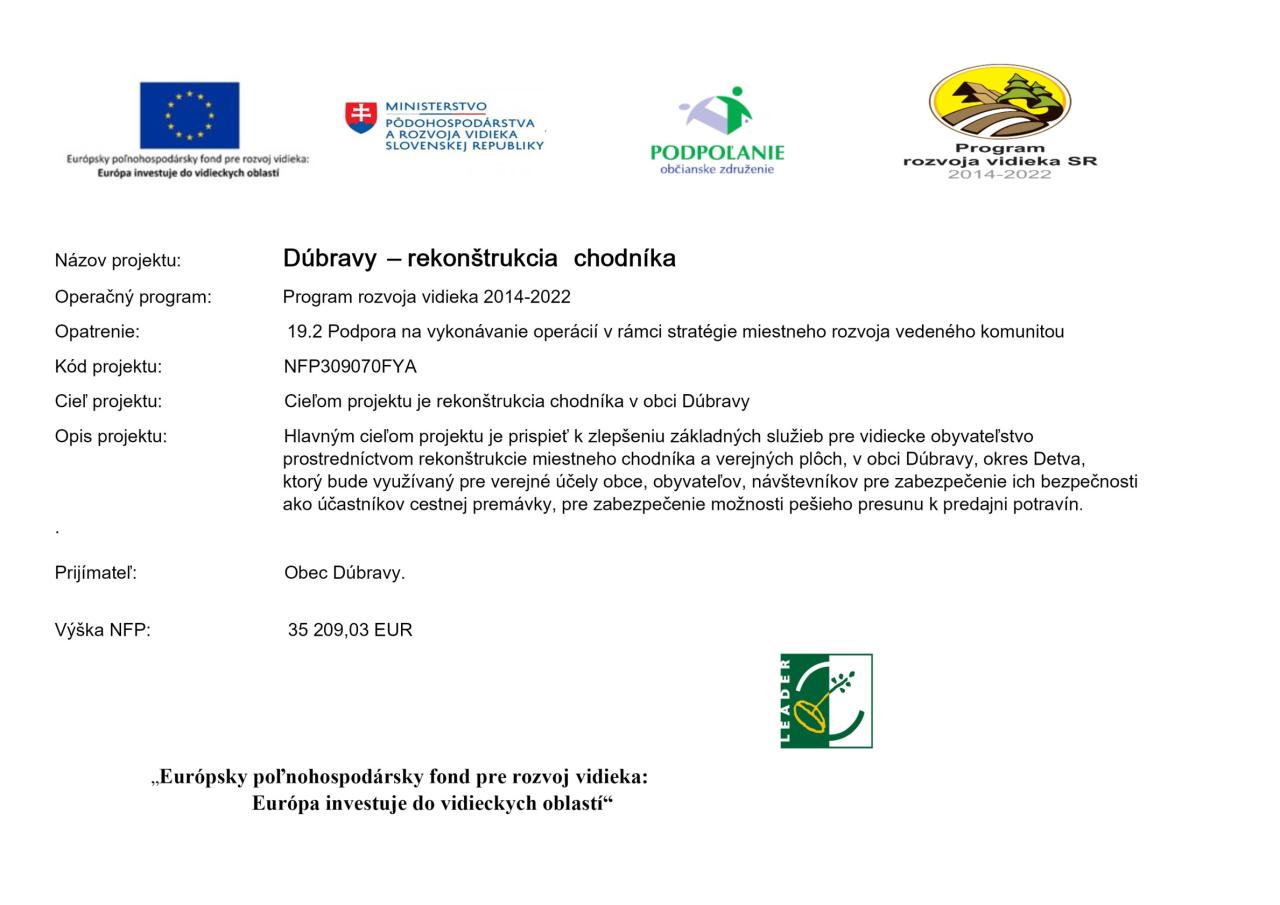 Európsky poľnohospodársky fond pre rozvoj vidieka:
Európa investuje do vidieckych oblastí

MINISTERSTVO
PÔDOHOSPODÁRSTVA
A ROZVOJA VIDIEKA
SLOVENSKEJ REPUBLIKY

PODPOĽANIE
občianske združenie

Program
rozvoja vidieka SR
2014-2022

Názov projektu: Dúbravy – rekonštrukcia chodníka

Operačný program: Program rozvoja vidieka 2014-2022

Opatrenie: 19.2 Podpora na vykonávanie operácií v rámci stratégie miestneho rozvoja vedeného komunitou

Kód projektu: NFP309070FYA

Cieľ projektu: Cieľom projektu je rekonštrukcia chodníka v obci Dúbravy

Opis projektu: Hlavným cieľom projektu je prispieť k zlepšeniu základných služieb pre vidiecke obyvateľstvo prostredníctvom rekonštrukcie miestneho chodníka a verejných plôch, v obci Dúbravy, okres Detva, ktorý bude využívaný pre verejné účely obce, obyvateľov, návštevníkov pre zabezpečenie ich bezpečnosti ako účastníkov cestnej premávky, pre zabezpečenie možnosti pešieho presunu k predajni potravín.

.

Prijímateľ: Obec Dúbravy.

Výška NFP: 35 209,03 EUR

LEADER

„Európsky poľnohospodársky fond pre rozvoj vidieka:
Európa investuje do vidieckych oblastí“